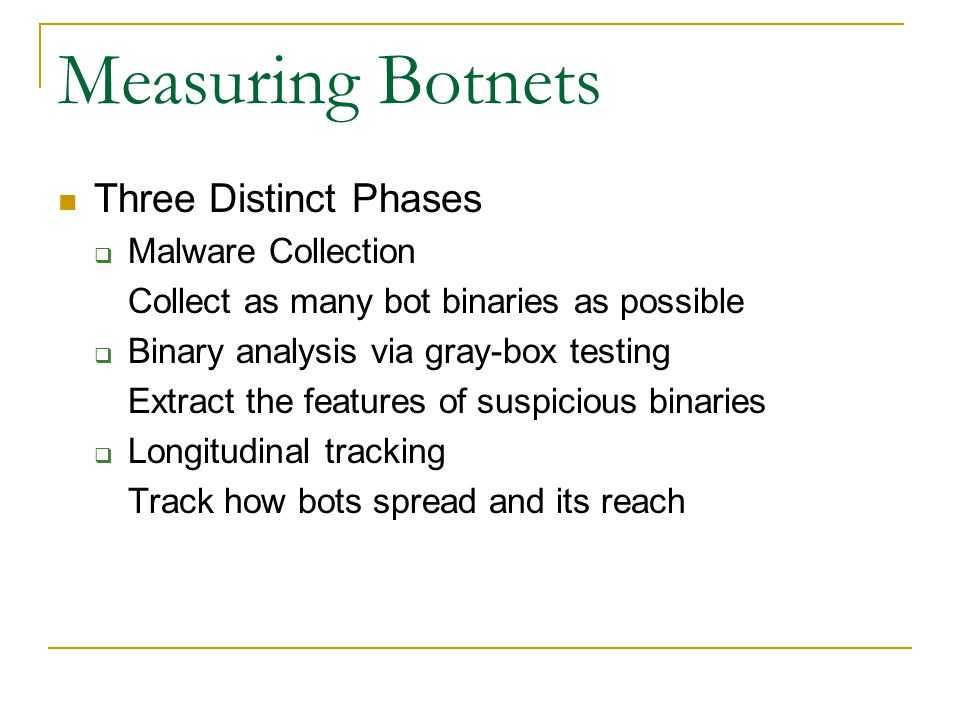 Measuring Botnets

Three Distinct Phases

Malware Collection

Collect as many bot binaries as possible

Binary analysis via gray-box testing

Extract the features of suspicious binaries

Longitudinal tracking

Track how bots spread and its reach